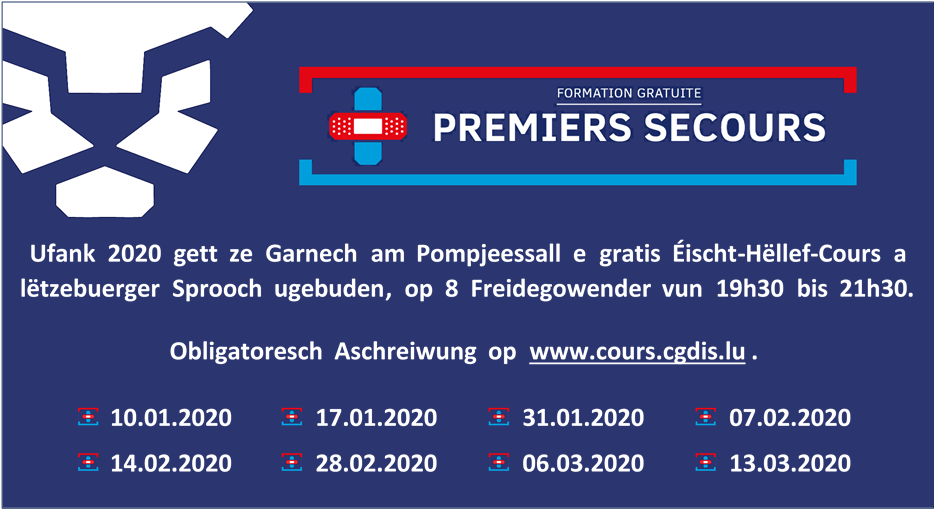 FORMATION GRATUITE
PREMIERS SECOURS

Ufank 2020 gett ze Garnech am Pompjeessall e gratis Éischt-Hëllef-Cours a lëtzebuerger Sprooch ugebuden, op 8 Freidegowender vun 19h30 bis 21h30.

Obligatoresch Aschreiwung op www.cours.cgdis.lu .

10.01.2020
17.01.2020
31.01.2020
07.02.2020
14.02.2020
28.02.2020
06.03.2020
13.03.2020